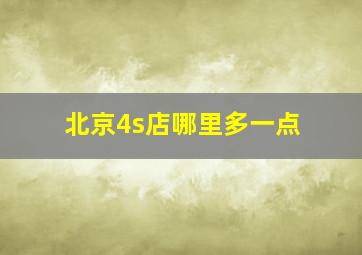 北京4s店哪里多一点